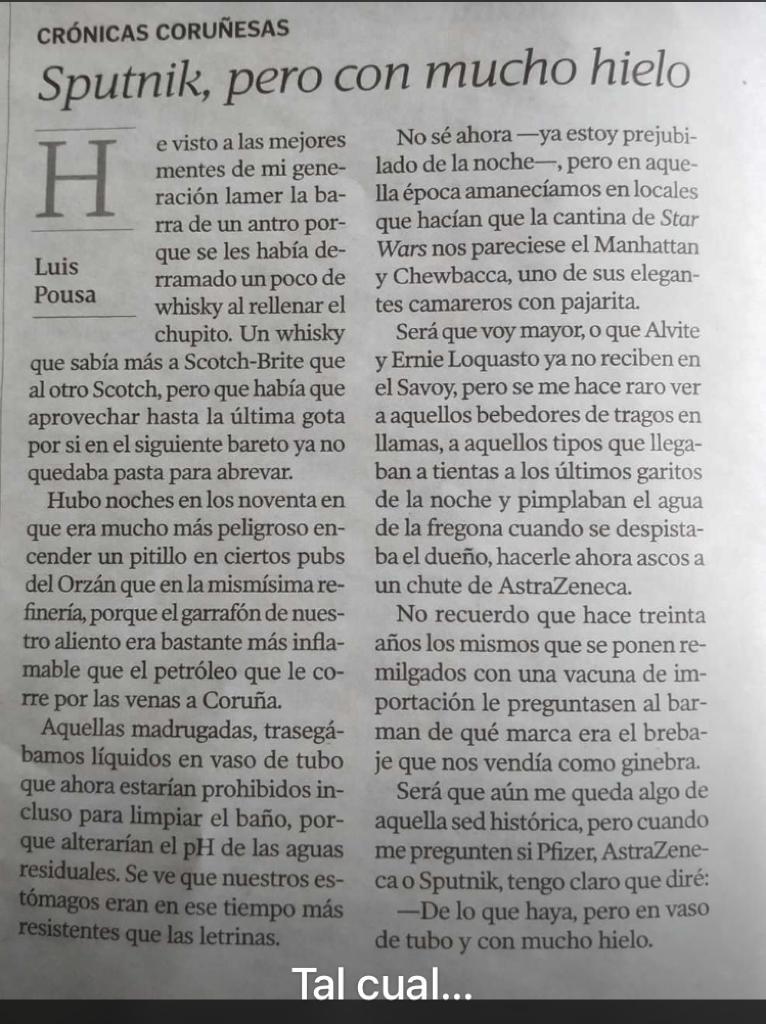 CRÓNICAS CORUÑESAS

Sputnik, pero con mucho hielo

Luis Pousa

He visto a las mejores mentes de mi generación lamer la barra de un antro porque se les había derramado un poco de whisky al rellenar el chupito. Un whisky que sabía más a Scotch-Brite que al otro Scotch, pero que había que aprovechar hasta la última gota por si en el siguiente bareto ya no quedaba pasta para abrevar.

Hubo noches en los noventa en que era mucho más peligroso encender un pitillo en ciertos pubs del Orzán que en la mismísima refinería, porque el garrafón de nuestro aliento era bastante más inflamable que el petróleo que le corre por las venas a Coruña.

Aquellas madrugadas, trasegábamos líquidos en vaso de tubo que ahora estarían prohibidos incluso para limpiar el baño, porque alterarían el pH de las aguas residuales. Se ve que nuestros estómagos eran en ese tiempo más resistentes que las letrinas.

No sé ahora —ya estoy prejubilado de la noche—, pero en aquella época amanecíamos en locales que hacían que la cantina de Star Wars nos pareciese el Manhattan y Chewbacca, uno de sus elegantes camareros con pajarita.

Será que voy mayor, o que Alvite y Ernie Loquasto ya no reciben en el Savoy, pero se me hace raro ver a aquellos bebedores de tragos en llamas, a aquellos tipos que llegaban a tientas a los últimos garitos de la noche y pimplaban el agua de la fregona cuando se despistaba el dueño, hacerle ahora ascos a un chute de AstraZeneca.

No recuerdo que hace treinta años los mismos que se ponen remilgados con una vacuna de importación le preguntasen al barman de qué marca era el brebaje que nos vendía como ginebra.

Será que aún me queda algo de aquella sed histórica, pero cuando me pregunten si Pfizer, AstraZeneca o Sputnik, tengo claro que diré:

—De lo que haya, pero en vaso de tubo y con mucho hielo.

Tal cual...